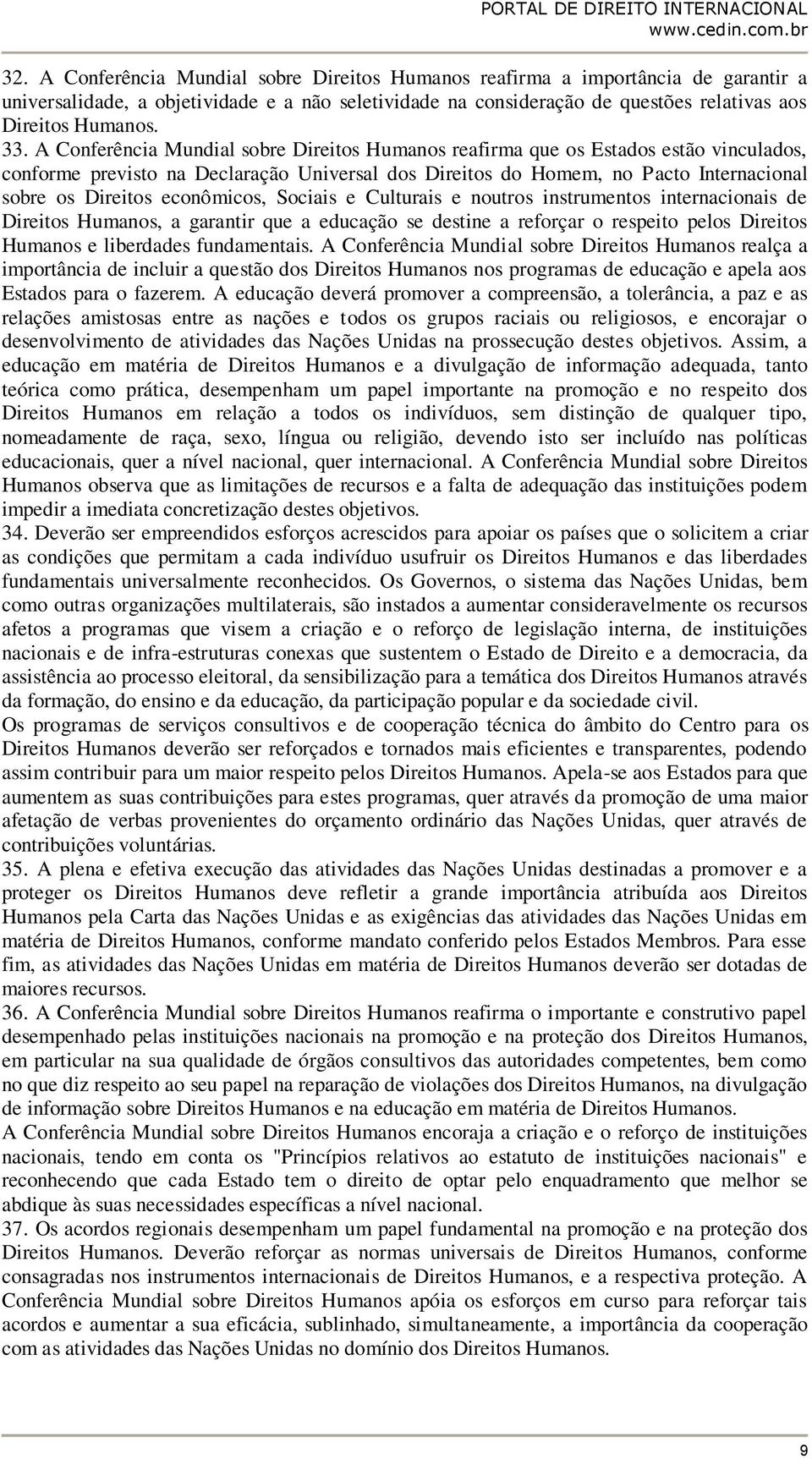 PORTAL DE DIREITO INTERNACIONAL
www.cedin.com.br

32. A Conferência Mundial sobre Direitos Humanos reafirma a importância de garantir a universalidade, a objetividade e a não seletividade na consideração de questões relativas aos Direitos Humanos.
33. A Conferência Mundial sobre Direitos Humanos reafirma que os Estados estão vinculados, conforme previsto na Declaração Universal dos Direitos do Homem, no Pacto Internacional sobre os Direitos econômicos, Sociais e Culturais e noutros instrumentos internacionais de Direitos Humanos, a garantir que a educação se destine a reforçar o respeito pelos Direitos Humanos e liberdades fundamentais. A Conferência Mundial sobre Direitos Humanos realça a importância de incluir a questão dos Direitos Humanos nos programas de educação e apela aos Estados para o fazerem. A educação deverá promover a compreensão, a tolerância, a paz e as relações amistosas entre as nações e todos os grupos raciais ou religiosos, e encorajar o desenvolvimento de atividades das Nações Unidas na prossecução destes objetivos. Assim, a educação em matéria de Direitos Humanos e a divulgação de informação adequada, tanto teórica como prática, desempenham um papel importante na promoção e no respeito dos Direitos Humanos em relação a todos os indivíduos, sem distinção de qualquer tipo, nomeadamente de raça, sexo, língua ou religião, devendo isto ser incluído nas políticas educacionais, quer a nível nacional, quer internacional. A Conferência Mundial sobre Direitos Humanos observa que as limitações de recursos e a falta de adequação das instituições podem impedir a imediata concretização destes objetivos.
34. Deverão ser empreendidos esforços acrescidos para apoiar os países que o solicitem a criar as condições que permitam a cada indivíduo usufruir os Direitos Humanos e das liberdades fundamentais universalmente reconhecidos. Os Governos, o sistema das Nações Unidas, bem como outras organizações multilaterais, são instados a aumentar consideravelmente os recursos afetos a programas que visem a criação e o reforço de legislação interna, de instituições nacionais e de infra-estruturas conexas que sustentem o Estado de Direito e a democracia, da assistência ao processo eleitoral, da sensibilização para a temática dos Direitos Humanos através da formação, do ensino e da educação, da participação popular e da sociedade civil.
Os programas de serviços consultivos e de cooperação técnica do âmbito do Centro para os Direitos Humanos deverão ser reforçados e tornados mais eficientes e transparentes, podendo assim contribuir para um maior respeito pelos Direitos Humanos. Apela-se aos Estados para que aumentem as suas contribuições para estes programas, quer através da promoção de uma maior afetação de verbas provenientes do orçamento ordinário das Nações Unidas, quer através de contribuições voluntárias.
35. A plena e efetiva execução das atividades das Nações Unidas destinadas a promover e a proteger os Direitos Humanos deve refletir a grande importância atribuída aos Direitos Humanos pela Carta das Nações Unidas e as exigências das atividades das Nações Unidas em matéria de Direitos Humanos, conforme mandato conferido pelos Estados Membros. Para esse fim, as atividades das Nações Unidas em matéria de Direitos Humanos deverão ser dotadas de maiores recursos.
36. A Conferência Mundial sobre Direitos Humanos reafirma o importante e construtivo papel desempenhado pelas instituições nacionais na promoção e na proteção dos Direitos Humanos, em particular na sua qualidade de órgãos consultivos das autoridades competentes, bem como no que diz respeito ao seu papel na reparação de violações dos Direitos Humanos, na divulgação de informação sobre Direitos Humanos e na educação em matéria de Direitos Humanos.
A Conferência Mundial sobre Direitos Humanos encoraja a criação e o reforço de instituições nacionais, tendo em conta os "Princípios relativos ao estatuto de instituições nacionais" e reconhecendo que cada Estado tem o direito de optar pelo enquadramento que melhor se abdique às suas necessidades específicas a nível nacional.
37. Os acordos regionais desempenham um papel fundamental na promoção e na proteção dos Direitos Humanos. Deverão reforçar as normas universais de Direitos Humanos, conforme consagradas nos instrumentos internacionais de Direitos Humanos, e a respectiva proteção. A Conferência Mundial sobre Direitos Humanos apóia os esforços em curso para reforçar tais acordos e aumentar a sua eficácia, sublinhado, simultaneamente, a importância da cooperação com as atividades das Nações Unidas no domínio dos Direitos Humanos.

9